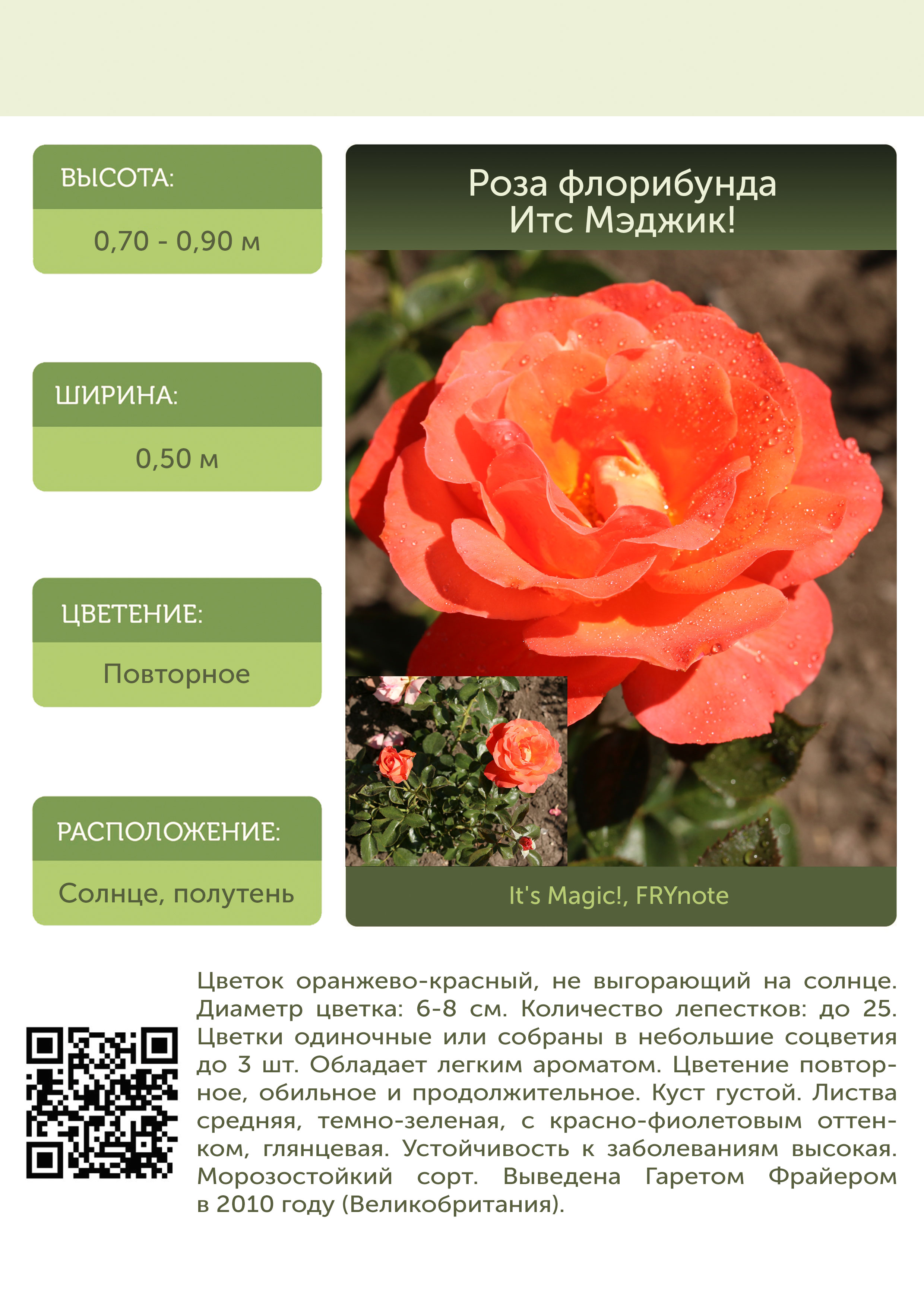 ВЫСОТА:

0,70 - 0,90 м

ШИРИНА:

0,50 м

ЦВЕТЕНИЕ:

Повторное

РАСПОЛОЖЕНИЕ:

Солнце, полутень

Роза флорибунда
Итс Мэджик!

It's Magic!, FRYnote

Цветок оранжево-красный, не выгорающий на солнце. Диаметр цветка: 6-8 см. Количество лепестков: до 25. Цветки одиночные или собраны в небольшие соцветия до 3 шт. Обладает легким ароматом. Цветение повторное, обильное и продолжительное. Куст густой. Листва средняя, темно-зеленая, с красно-фиолетовым оттенком, глянцевая. Устойчивость к заболеваниям высокая. Морозостойкий сорт. Выведена Гаретом Фрайером в 2010 году (Великобритания).